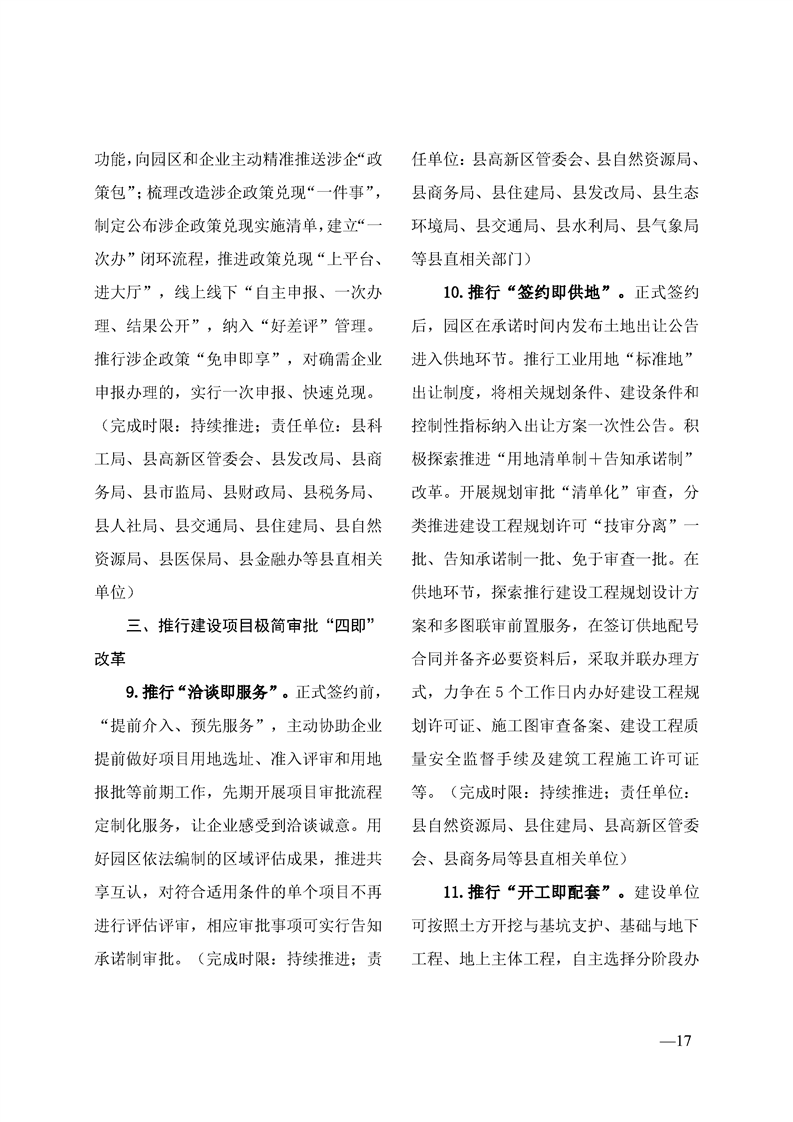 功能，向园区和企业主动精准推送涉企“政策包”；梳理改造涉企政策兑现“一件事”，制定公布涉企政策兑现实施清单，建立“一次办”闭环流程，推进政策兑现“上平台、进大厅”，线上线下“自主申报、一次办理、结果公开”，纳入“好差评”管理。推行涉企政策“免申即享”，对确需企业申报办理的，实行一次申报、快速兑现。（完成时限：持续推进；责任单位：县科工局、县高新区管委会、县发改局、县商务局、县市监局、县财政局、县税务局、县人社局、县交通局、县住建局、县自然资源局、县医保局、县金融办等县直相关单位）

三、推行建设项目极简审批“四即”改革

9.推行“洽谈即服务”。正式签约前，“提前介入、预先服务”，主动协助企业提前做好项目用地选址、准入评审和用地报批等前期工作，先期开展项目审批流程定制化服务，让企业感受到洽谈诚意。用好园区依法编制的区域评估成果，推进共享互认，对符合适用条件的单个项目不再进行评估评审，相应审批事项可实行告知承诺制审批。（完成时限：持续推进；责任单位：县高新区管委会、县自然资源局、县商务局、县住建局、县发改局、县生态环境局、县交通局、县水利局、县气象局等县直相关部门）

10.推行“签约即供地”。正式签约后，园区在承诺时间内发布土地出让公告进入供地环节。推行工业用地“标准地”出让制度，将相关规划条件、建设条件和控制性指标纳入出让方案一次性公告。积极探索推进“用地清单制＋告知承诺制”改革。开展规划审批“清单化”审查，分类推进建设工程规划许可“技审分离”一批、告知承诺制一批、免于审查一批。在供地环节，探索推行建设工程规划设计方案和多图联审前置服务，在签订供地配号合同并备齐必要资料后，采取并联办理方式，力争在5个工作日内办好建设工程规划许可证、施工图审查备案、建设工程质量安全监督手续及建筑工程施工许可证等。（完成时限：持续推进；责任单位：县自然资源局、县住建局、县高新区管委会、县商务局等县直相关单位）

11.推行“开工即配套”。建设单位可按照土方开挖与基坑支护、基础与地下工程、地上主体工程，自主选择分阶段办

—17